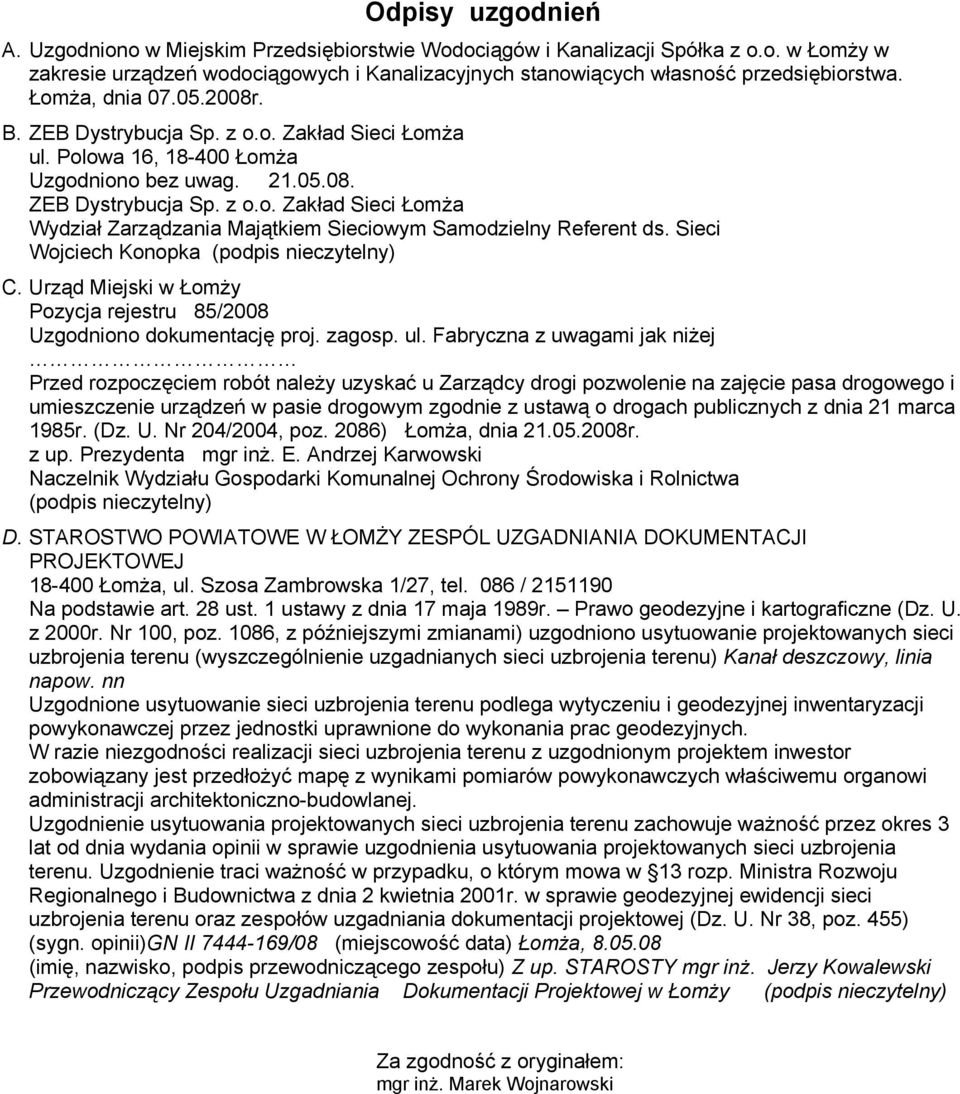 Odpisy uzgodnień

A. Uzgodniono w Miejskim Przedsiębiorstwie Wodociągów i Kanalizacji Spółka z o.o. w Łomży w zakresie urządzeń wodociągowych i Kanalizacyjnych stanowiących własność przedsiębiorstwa. Łomża, dnia 07.05.2008r.

B. ZEB Dystrybucja Sp. z o.o. Zakład Sieci Łomża
ul. Polowa 16, 18-400 Łomża
Uzgodniono bez uwag. 21.05.08.
ZEB Dystrybucja Sp. z o.o. Zakład Sieci Łomża
Wydział Zarządzania Majątkiem Sieciowym Samodzielny Referent ds. Sieci
Wojciech Konopka (podpis nieczytelny)

C. Urząd Miejski w Łomży
Pozycja rejestru 85/2008
Uzgodniono dokumentację proj. zagosp. ul. Fabryczna z uwagami jak niżej
…………………………
Przed rozpoczęciem robót należy uzyskać u Zarządcy drogi pozwolenie na zajęcie pasa drogowego i umieszczenie urządzeń w pasie drogowym zgodnie z ustawą o drogach publicznych z dnia 21 marca 1985r. (Dz. U. Nr 204/2004, poz. 2086) Łomża, dnia 21.05.2008r.
z up. Prezydenta mgr inż. E. Andrzej Karwowski
Naczelnik Wydziału Gospodarki Komunalnej Ochrony Środowiska i Rolnictwa
(podpis nieczytelny)

D. STAROSTWO POWIATOWE W ŁOMŻY ZESPÓL UZGADNIANIA DOKUMENTACJI PROJEKTOWEJ
18-400 Łomża, ul. Szosa Zambrowska 1/27, tel. 086 / 2151190
Na podstawie art. 28 ust. 1 ustawy z dnia 17 maja 1989r. – Prawo geodezyjne i kartograficzne (Dz. U. z 2000r. Nr 100, poz. 1086, z późniejszymi zmianami) uzgodniono usytuowanie projektowanych sieci uzbrojenia terenu (wyszczególnienie uzgadnianych sieci uzbrojenia terenu) Kanał deszczowy, linia napow. nn
Uzgodnione usytuowanie sieci uzbrojenia terenu podlega wytyczeniu i geodezyjnej inwentaryzacji powykonawczej przez jednostki uprawnione do wykonania prac geodezyjnych.
W razie niezgodności realizacji sieci uzbrojenia terenu z uzgodnionym projektem inwestor zobowiązany jest przedłożyć mapę z wynikami pomiarów powykonawczych właściwemu organowi administracji architektoniczno-budowlanej.
Uzgodnienie usytuowania projektowanych sieci uzbrojenia terenu zachowuje ważność przez okres 3 lat od dnia wydania opinii w sprawie uzgodnienia usytuowania projektowanych sieci uzbrojenia terenu. Uzgodnienie traci ważność w przypadku, o którym mowa w §13 rozp. Ministra Rozwoju Regionalnego i Budownictwa z dnia 2 kwietnia 2001r. w sprawie geodezyjnej ewidencji sieci uzbrojenia terenu oraz zespołów uzgadniania dokumentacji projektowej (Dz. U. Nr 38, poz. 455)
(sygn. opinii)GN II 7444-169/08 (miejscowość data) Łomża, 8.05.08
(imię, nazwisko, podpis przewodniczącego zespołu) Z up. STAROSTY mgr inż. Jerzy Kowalewski Przewodniczący Zespołu Uzgadniania Dokumentacji Projektowej w Łomży (podpis nieczytelny)

Za zgodność z oryginałem:
mgr inż. Marek Wojnarowski